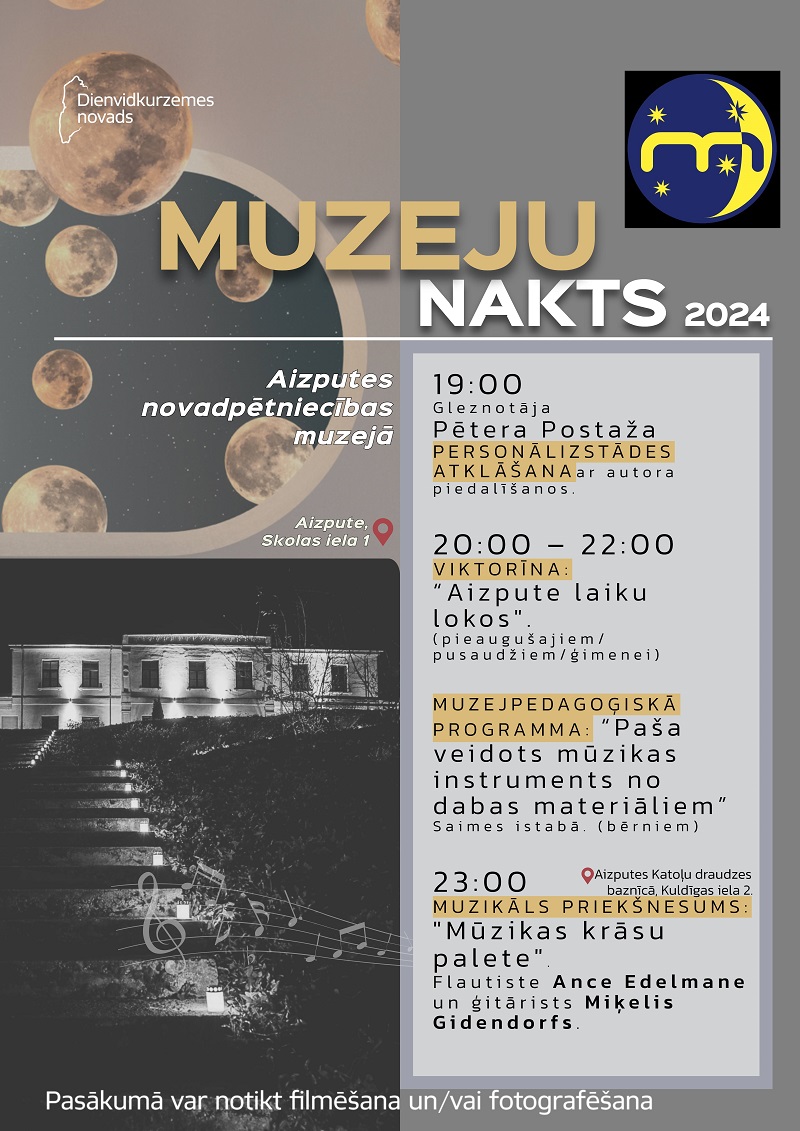 Dienvidkurzemes novads

MUZEJU NAKTS 2024

Aizputes novadpētniecības muzejā

Aizpute, Skolas iela 1

19:00
Gleznotāja
Pētera Postaža
PERSONĀLIZSTĀDES ATKLĀŠANA ar autora piedalīšanos.

20:00 – 22:00
VIKTORĪNA:
"Aizpute laiku lokos".
(pieaugušajiem/ pusaudžiem/ģimenei)

MUZEJPEDAGOĢISKĀ PROGRAMMA: "Paša veidots mūzikas instruments no dabas materiāliem"
Saimes istabā. (bērniem)

23:00
Aizputes Katoļu draudzes baznīcā, Kuldīgas iela 2.
MUZIKĀLS PRIEKŠNESUMS:
"Mūzikas krāsu palete".
Flautiste Ance Edelmane un ģitārists Miķelis Gidendorfs.

Pasākumā var notikt filmēšana un/vai fotografēšana